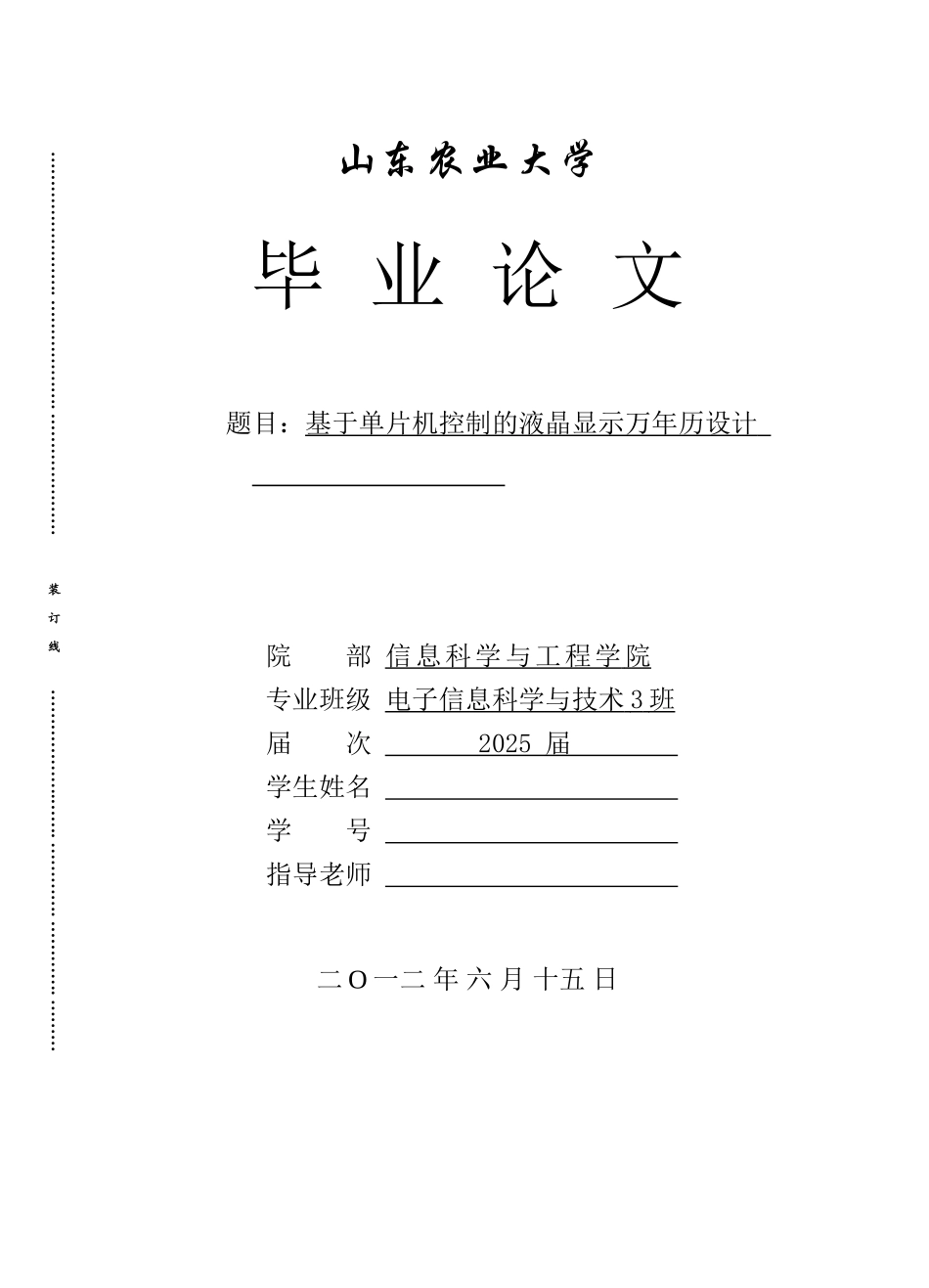 山东农业大学

毕 业 论 文

题目：基于单片机控制的液晶显示万年历设计

装
订
线

院　　部 信息科学与工程学院
专业班级 电子信息科学与技术3班
届　　次 2025 届
学生姓名
学　　号
指导老师

二O一二 年 六 月 十五 日